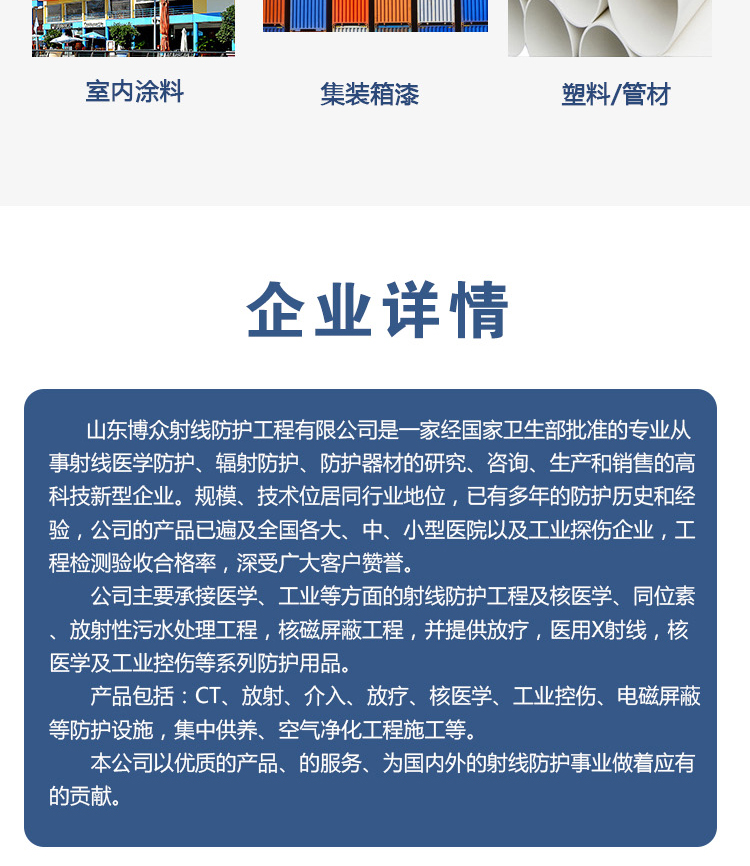 室内涂料

集装箱漆

塑料/管材

企业详情

山东博众射线防护工程有限公司是一家经国家卫生部批准的专业从事射线医学防护、辐射防护、防护器材的研究、咨询、生产和销售的高科技新型企业。规模、技术位居同行业地位，已有多年的防护历史和经验，公司的产品已遍及全国各大、中、小型医院以及工业探伤企业，工程检测验收合格率，深受广大客户赞誉。

公司主要承接医学、工业等方面的射线防护工程及核医学、同位素、放射性污水处理工程，核磁屏蔽工程，并提供放疗，医用X射线，核医学及工业控伤等系列防护用品。

产品包括：CT、放射、介入、放疗、核医学、工业控伤、电磁屏蔽等防护设施，集中供养、空气净化工程施工等。

本公司以优质的产品、的服务、为国内外的射线防护事业做着应有的贡献。